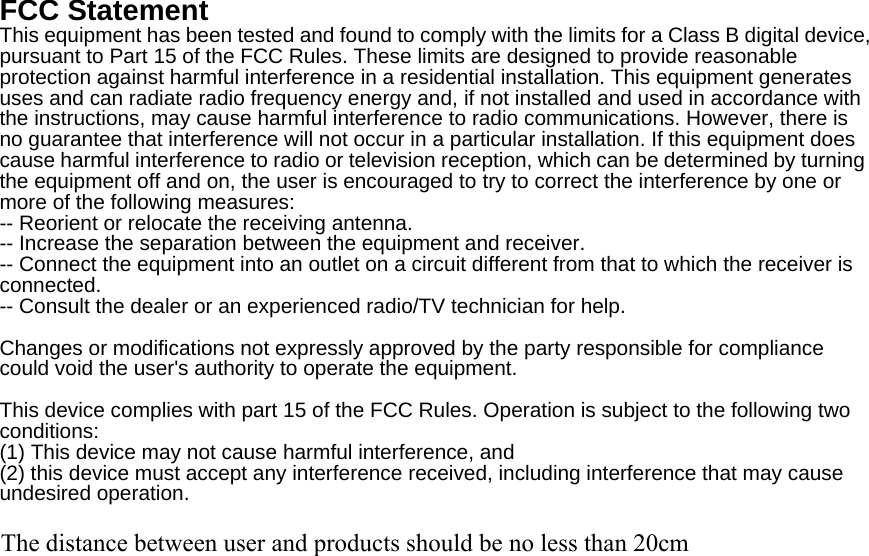 FCC Statement
This equipment has been tested and found to comply with the limits for a Class B digital device, pursuant to Part 15 of the FCC Rules. These limits are designed to provide reasonable protection against harmful interference in a residential installation. This equipment generates uses and can radiate radio frequency energy and, if not installed and used in accordance with the instructions, may cause harmful interference to radio communications. However, there is no guarantee that interference will not occur in a particular installation. If this equipment does cause harmful interference to radio or television reception, which can be determined by turning the equipment off and on, the user is encouraged to try to correct the interference by one or more of the following measures:
-- Reorient or relocate the receiving antenna.
-- Increase the separation between the equipment and receiver.
-- Connect the equipment into an outlet on a circuit different from that to which the receiver is connected.
-- Consult the dealer or an experienced radio/TV technician for help.

Changes or modifications not expressly approved by the party responsible for compliance could void the user's authority to operate the equipment.

This device complies with part 15 of the FCC Rules. Operation is subject to the following two conditions:
(1) This device may not cause harmful interference, and
(2) this device must accept any interference received, including interference that may cause undesired operation.

The distance between user and products should be no less than 20cm